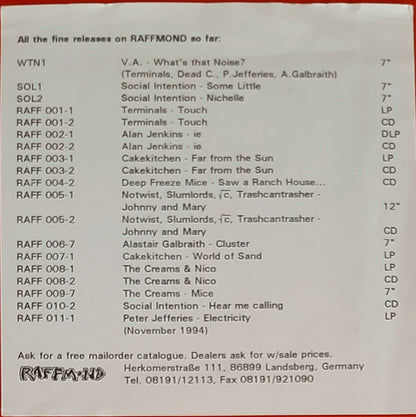 All the fine releases on RAFFMOND so far:

| | | |
|---|---|---|
| WTN1 | V.A. - What's that Noise? (Terminals, Dead C., P.Jefferies, A.Galbraith) | 7" |
| SOL1 | Social Intention - Some Little | 7" |
| SOL2 | Social Intention - Nichelle | 7" |
| RAFF 001-1 | Terminals - Touch | LP |
| RAFF 001-2 | Terminals - Touch | CD |
| RAFF 002-1 | Alan Jenkins - ie | DLP |
| RAFF 002-2 | Alan Jenkins - ie | CD |
| RAFF 003-1 | Cakekitchen - Far from the Sun | LP |
| RAFF 003-2 | Cakekitchen - Far from the Sun | CD |
| RAFF 004-2 | Deep Freeze Mice - Saw a Ranch House... | CD |
| RAFF 005-1 | Notwist, Slumlords, $\sqrt{c}$, Trashcantrasher - Johnny and Mary | 12" |
| RAFF 005-2 | Notwist, Slumlords, $\sqrt{c}$, Trashcantrasher - Johnny and Mary | CD |
| RAFF 006-7 | Alastair Galbraith - Cluster | 7" |
| RAFF 007-1 | Cakekitchen - World of Sand | LP |
| RAFF 008-1 | The Creams & Nico | LP |
| RAFF 008-2 | The Creams & Nico | CD |
| RAFF 009-7 | The Creams - Mice | 7" |
| RAFF 010-2 | Social Intention - Hear me calling | CD |
| RAFF 011-1 | Peter Jefferies - Electricity (November 1994) | LP |

Ask for a free mailorder catalogue. Dealers ask for w/sale prices.

RAFFMOND

Herkomerstraße 111, 86899 Landsberg, Germany
Tel. 08191/12113, Fax 08191/921090